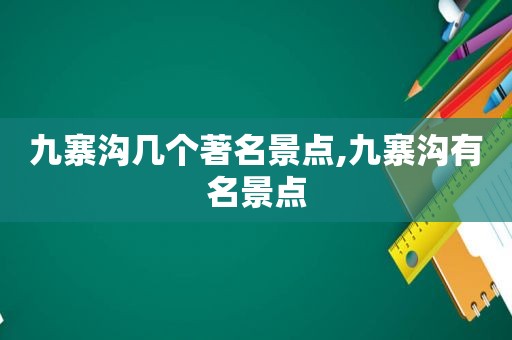 九寨沟几个著名景点,九寨沟有名景点